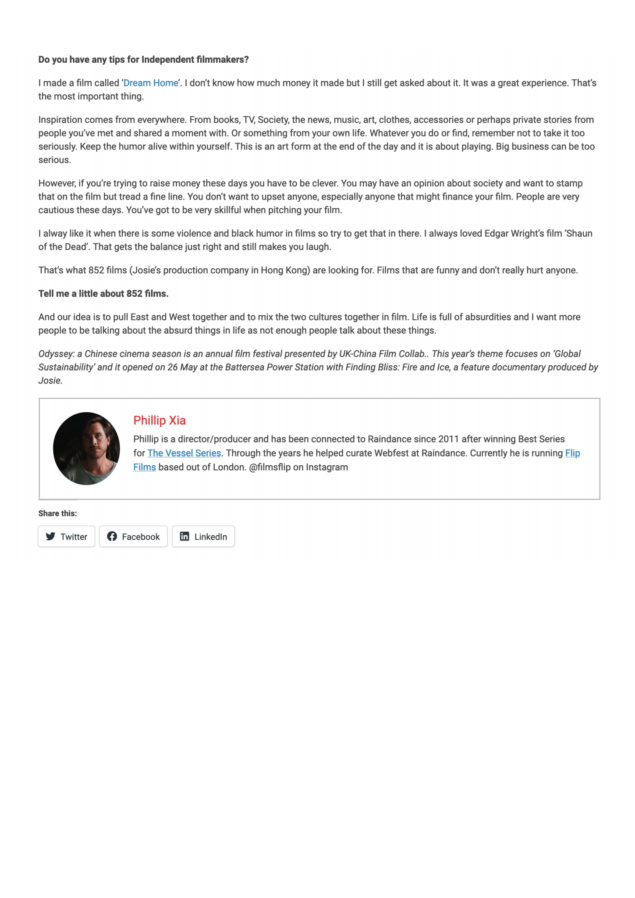 Do you have any tips for Independent filmmakers?

I made a film called 'Dream Home'. I don't know how much money it made but I still get asked about it. It was a great experience. That's the most important thing.

Inspiration comes from everywhere. From books, TV, Society, the news, music, art, clothes, accessories or perhaps private stories from people you've met and shared a moment with. Or something from your own life. Whatever you do or find, remember not to take it too seriously. Keep the humor alive within yourself. This is an art form at the end of the day and it is about playing. Big business can be too serious.

However, if you're trying to raise money these days you have to be clever. You may have an opinion about society and want to stamp that on the film but tread a fine line. You don't want to upset anyone, especially anyone that might finance your film. People are very cautious these days. You've got to be very skillful when pitching your film.

I alway like it when there is some violence and black humor in films so try to get that in there. I always loved Edgar Wright's film 'Shaun of the Dead'. That gets the balance just right and still makes you laugh.

That's what 852 films (Josie's production company in Hong Kong) are looking for. Films that are funny and don't really hurt anyone.

Tell me a little about 852 films.

And our idea is to pull East and West together and to mix the two cultures together in film. Life is full of absurdities and I want more people to be talking about the absurd things in life as not enough people talk about these things.

Odyssey: a Chinese cinema season is an annual film festival presented by UK-China Film Collab.. This year's theme focuses on 'Global Sustainability' and it opened on 26 May at the Battersea Power Station with Finding Bliss: Fire and Ice, a feature documentary produced by Josie.

Phillip Xia

Phillip is a director/producer and has been connected to Raindance since 2011 after winning Best Series for The Vessel Series. Through the years he helped curate Webfest at Raindance. Currently he is running Flip Films based out of London. @filmsflip on Instagram

Share this:

Twitter
Facebook
LinkedIn